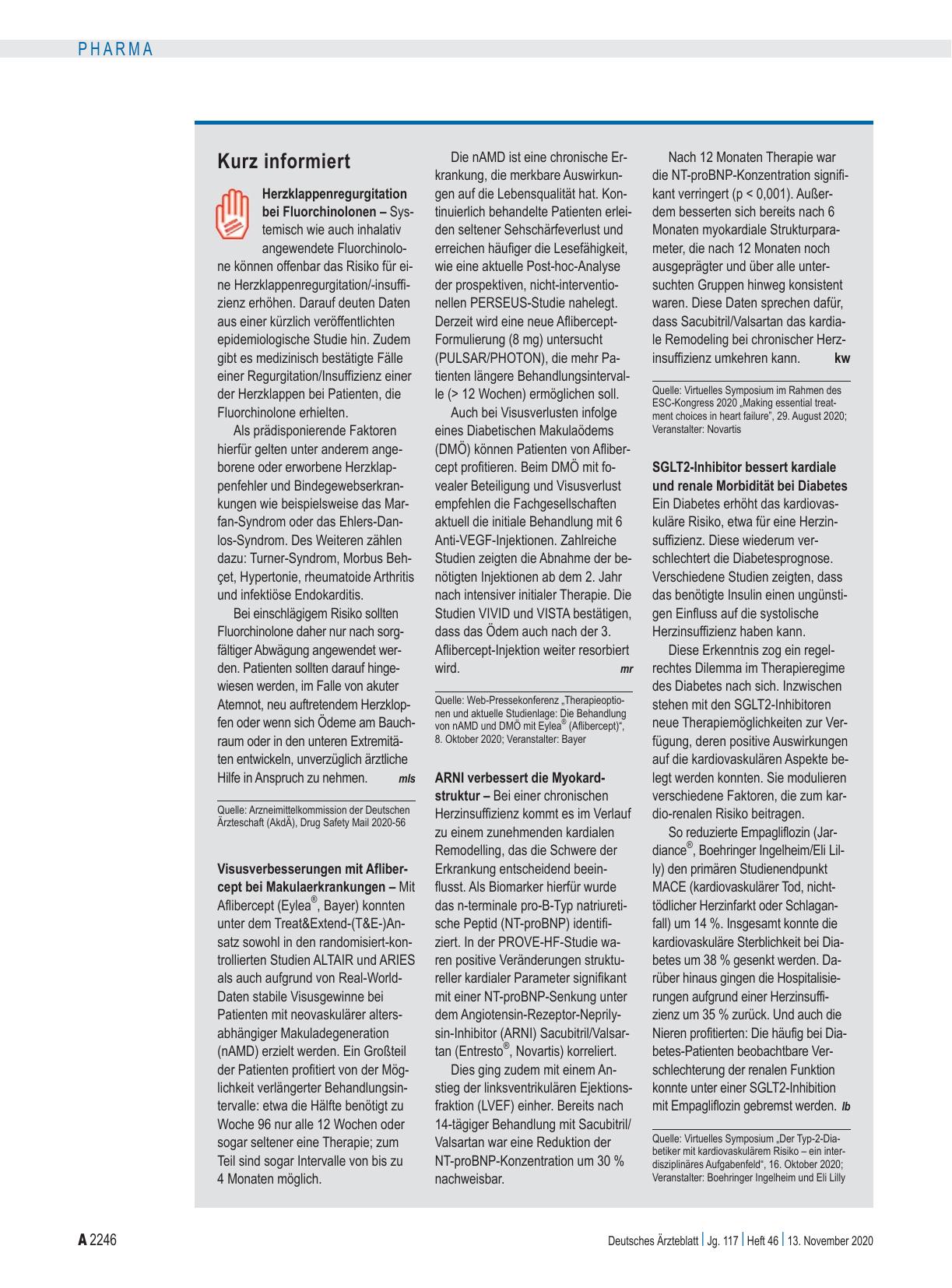 PHARMA

Kurz informiert

Herzklappenregurgitation bei Fluorchinolonen – Systemisch wie auch inhalativ angewendete Fluorchinolone können offenbar das Risiko für eine Herzklappenregurgitation/-insuffizienz erhöhen. Darauf deuten Daten aus einer kürzlich veröffentlichten epidemiologische Studie hin. Zudem gibt es medizinisch bestätigte Fälle einer Regurgitation/Insuffizienz einer der Herzklappen bei Patienten, die Fluorchinolone erhielten.

Als prädisponierende Faktoren hierfür gelten unter anderem angeborene oder erworbene Herzklappenfehler und Bindegewebserkrankungen wie beispielsweise das Marfan-Syndrom oder das Ehlers-Danlos-Syndrom. Des Weiteren zählen dazu: Turner-Syndrom, Morbus Behçet, Hypertonie, rheumatoide Arthritis und infektiöse Endokarditis.

Bei einschlägigem Risiko sollten Fluorchinolone daher nur nach sorgfältiger Abwägung angewendet werden. Patienten sollten darauf hingewiesen werden, im Falle von akuter Atemnot, neu auftretendem Herzklopfen oder wenn sich Ödeme am Bauchraum oder in den unteren Extremitäten entwickeln, unverzüglich ärztliche Hilfe in Anspruch zu nehmen. mls

Quelle: Arzneimittelkommission der Deutschen Ärzteschaft (AkdÄ), Drug Safety Mail 2020-56

Visusverbesserungen mit Aflibercept bei Makulaerkrankungen – Mit Aflibercept (Eylea®, Bayer) konnten unter dem Treat&Extend-(T&E-)Ansatz sowohl in den randomisiert-kontrollierten Studien ALTAIR und ARIES als auch aufgrund von Real-World-Daten stabile Visusgewinne bei Patienten mit neovaskulärer altersabhängiger Makuladegeneration (nAMD) erzielt werden. Ein Großteil der Patienten profitiert von der Möglichkeit verlängerter Behandlungsintervalle: etwa die Hälfte benötigt zu Woche 96 nur alle 12 Wochen oder sogar seltener eine Therapie; zum Teil sind sogar Intervalle von bis zu 4 Monaten möglich.

Die nAMD ist eine chronische Erkrankung, die merkbare Auswirkungen auf die Lebensqualität hat. Kontinuierlich behandelte Patienten erleiden seltener Sehschärfeverlust und erreichen häufiger die Lesefähigkeit, wie eine aktuelle Post-hoc-Analyse der prospektiven, nicht-interventionellen PERSEUS-Studie nahelegt. Derzeit wird eine neue Aflibercept-Formulierung (8 mg) untersucht (PULSAR/PHOTON), die mehr Patienten längere Behandlungsintervalle (> 12 Wochen) ermöglichen soll.

Auch bei Visusverlusten infolge eines Diabetischen Makulaödems (DMÖ) können Patienten von Aflibercept profitieren. Beim DMÖ mit fovealer Beteiligung und Visusverlust empfehlen die Fachgesellschaften aktuell die initiale Behandlung mit 6 Anti-VEGF-Injektionen. Zahlreiche Studien zeigten die Abnahme der benötigten Injektionen ab dem 2. Jahr nach intensiver initialer Therapie. Die Studien VIVID und VISTA bestätigen, dass das Ödem auch nach der 3. Aflibercept-Injektion weiter resorbiert wird. mr

Quelle: Web-Pressekonferenz „Therapieoptionen und aktuelle Studienlage: Die Behandlung von nAMD und DMÖ mit Eylea® (Aflibercept)“, 8. Oktober 2020; Veranstalter: Bayer

ARNI verbessert die Myokardstruktur – Bei einer chronischen Herzinsuffizienz kommt es im Verlauf zu einem zunehmenden kardialen Remodelling, das die Schwere der Erkrankung entscheidend beeinflusst. Als Biomarker hierfür wurde das n-terminale pro-B-Typ natriuretische Peptid (NT-proBNP) identifiziert. In der PROVE-HF-Studie waren positive Veränderungen struktureller kardialer Parameter signifikant mit einer NT-proBNP-Senkung unter dem Angiotensin-Rezeptor-Neprilysin-Inhibitor (ARNI) Sacubitril/Valsartan (Entresto®, Novartis) korreliert.

Dies ging zudem mit einem Anstieg der linksventrikulären Ejektionsfraktion (LVEF) einher. Bereits nach 14-tägiger Behandlung mit Sacubitril/Valsartan war eine Reduktion der NT-proBNP-Konzentration um 30 % nachweisbar.

Nach 12 Monaten Therapie war die NT-proBNP-Konzentration signifikant verringert (p < 0,001). Außerdem besserten sich bereits nach 6 Monaten myokardiale Strukturparameter, die nach 12 Monaten noch ausgeprägter und über alle untersuchten Gruppen hinweg konsistent waren. Diese Daten sprechen dafür, dass Sacubitril/Valsartan das kardiale Remodeling bei chronischer Herzinsuffizienz umkehren kann. kw

Quelle: Virtuelles Symposium im Rahmen des ESC-Kongress 2020 „Making essential treatment choices in heart failure“, 29. August 2020; Veranstalter: Novartis

SGLT2-Inhibitor bessert kardiale und renale Morbidität bei Diabetes
Ein Diabetes erhöht das kardiovaskuläre Risiko, etwa für eine Herzinsuffizienz. Diese wiederum verschlechtert die Diabetesprognose. Verschiedene Studien zeigten, dass das benötigte Insulin einen ungünstigen Einfluss auf die systolische Herzinsuffizienz haben kann.

Diese Erkenntnis zog ein regelrechtes Dilemma im Therapieregime des Diabetes nach sich. Inzwischen stehen mit den SGLT2-Inhibitoren neue Therapiemöglichkeiten zur Verfügung, deren positive Auswirkungen auf die kardiovaskulären Aspekte belegt werden konnten. Sie modulieren verschiedene Faktoren, die zum kardio-renalen Risiko beitragen.

So reduzierte Empagliflozin (Jardiance®, Boehringer Ingelheim/Eli Lilly) den primären Studienendpunkt MACE (kardiovaskulärer Tod, nichttödlicher Herzinfarkt oder Schlaganfall) um 14 %. Insgesamt konnte die kardiovaskuläre Sterblichkeit bei Diabetes um 38 % gesenkt werden. Darüber hinaus gingen die Hospitalisierungen aufgrund einer Herzinsuffizienz um 35 % zurück. Und auch die Nieren profitierten: Die häufig bei Diabetes-Patienten beobachtbare Verschlechterung der renalen Funktion konnte unter einer SGLT2-Inhibition mit Empagliflozin gebremst werden. lb

Quelle: Virtuelles Symposium „Der Typ-2-Diabetiker mit kardiovaskulärem Risiko – ein interdisziplinäres Aufgabenfeld“, 16. Oktober 2020; Veranstalter: Boehringer Ingelheim und Eli Lilly

A 2246

Deutsches Ärzteblatt | Jg. 117 | Heft 46 | 13. November 2020